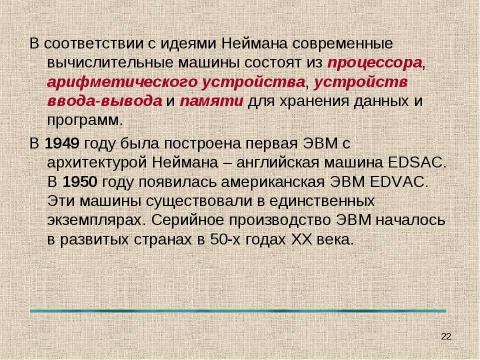 В соответствии с идеями Неймана современные вычислительные машины состоят из процессора, арифметического устройства, устройств ввода-вывода и памяти для хранения данных и программ.

В 1949 году была построена первая ЭВМ с архитектурой Неймана – английская машина EDSAC. В 1950 году появилась американская ЭВМ EDVAC. Эти машины существовали в единственных экземплярах. Серийное производство ЭВМ началось в развитых странах в 50-х годах XX века.

22